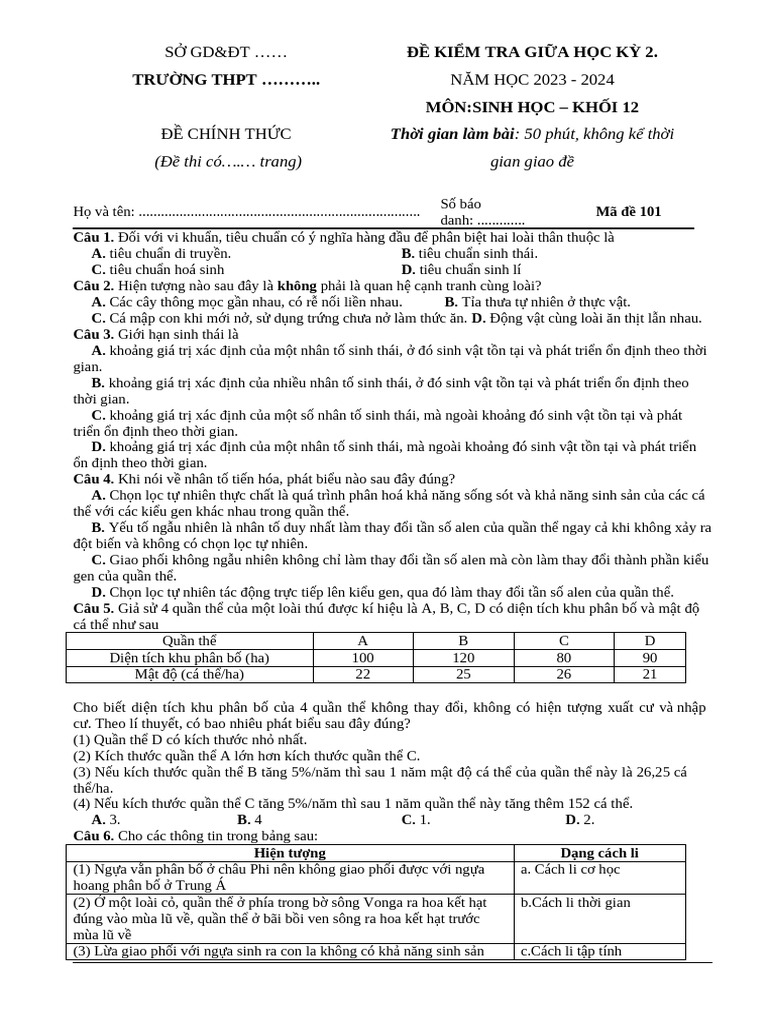 SỞ GD&ĐT ……

TRƯỜNG THPT ………..

ĐỀ CHÍNH THỨC

(Đề thi có……. trang)

ĐỀ KIỂM TRA GIỮA HỌC KỲ 2.

NĂM HỌC 2023 - 2024

MÔN:SINH HỌC – KHỐI 12

Thời gian làm bài: 50 phút, không kể thời gian giao đề

Họ và tên: ............................................................................ Số báo danh: ............. Mã đề 101

Câu 1. Đối với vi khuẩn, tiêu chuẩn có ý nghĩa hàng đầu để phân biệt hai loài thân thuộc là
A. tiêu chuẩn di truyền. B. tiêu chuẩn sinh thái.
C. tiêu chuẩn hoá sinh D. tiêu chuẩn sinh lí

Câu 2. Hiện tượng nào sau đây là không phải là quan hệ cạnh tranh cùng loài?
A. Các cây thông mọc gần nhau, có rễ nối liền nhau. B. Tỉa thưa tự nhiên ở thực vật.
C. Cá mập con khi mới nở, sử dụng trứng chưa nở làm thức ăn. D. Động vật cùng loài ăn thịt lẫn nhau.

Câu 3. Giới hạn sinh thái là
A. khoảng giá trị xác định của một nhân tố sinh thái, ở đó sinh vật tồn tại và phát triển ổn định theo thời gian.
B. khoảng giá trị xác định của nhiều nhân tố sinh thái, ở đó sinh vật tồn tại và phát triển ổn định theo thời gian.
C. khoảng giá trị xác định của một số nhân tố sinh thái, mà ngoài khoảng đó sinh vật tồn tại và phát triển ổn định theo thời gian.
D. khoảng giá trị xác định của một nhân tố sinh thái, mà ngoài khoảng đó sinh vật tồn tại và phát triển ổn định theo thời gian.

Câu 4. Khi nói về nhân tố tiến hóa, phát biểu nào sau đây đúng?
A. Chọn lọc tự nhiên thực chất là quá trình phân hoá khả năng sống sót và khả năng sinh sản của các cá thể với các kiểu gen khác nhau trong quần thể.
B. Yếu tố ngẫu nhiên là nhân tố duy nhất làm thay đổi tần số alen của quần thể ngay cả khi không xảy ra đột biến và không có chọn lọc tự nhiên.
C. Giao phối không ngẫu nhiên không chỉ làm thay đổi tần số alen mà còn làm thay đổi thành phần kiểu gen của quần thể.
D. Chọn lọc tự nhiên tác động trực tiếp lên kiểu gen, qua đó làm thay đổi tần số alen của quần thể.

Câu 5. Giả sử 4 quần thể của một loài thú được kí hiệu là A, B, C, D có diện tích khu phân bố và mật độ cá thể như sau

| Quần thể | A | B | C | D |
|---|---|---|---|---|
| Diện tích khu phân bố (ha) | 100 | 120 | 80 | 90 |
| Mật độ (cá thể/ha) | 22 | 25 | 26 | 21 |

Cho biết diện tích khu phân bố của 4 quần thể không thay đổi, không có hiện tượng xuất cư và nhập cư. Theo lí thuyết, có bao nhiêu phát biểu sau đây đúng?
(1) Quần thể D có kích thước nhỏ nhất.
(2) Kích thước quần thể A lớn hơn kích thước quần thể C.
(3) Nếu kích thước quần thể B tăng 5%/năm thì sau 1 năm mật độ cá thể của quần thể này là 26,25 cá thể/ha.
(4) Nếu kích thước quần thể C tăng 5%/năm thì sau 1 năm quần thể này tăng thêm 152 cá thể.
A. 3. B. 4 C. 1. D. 2.

Câu 6. Cho các thông tin trong bảng sau:

| Hiện tượng | Dạng cách li |
|---|---|
| (1) Ngựa vằn phân bố ở châu Phi nên không giao phối được với ngựa hoang phân bố ở Trung Á | a. Cách li cơ học |
| (2) Ở một loài cỏ, quần thể ở phía trong bờ sông Vonga ra hoa kết hạt đúng vào mùa lũ về, quần thể ở bãi bồi ven sông ra hoa kết hạt trước mùa lũ về | b.Cách li thời gian |
| (3) Lừa giao phối với ngựa sinh ra con la không có khả năng sinh sản | c.Cách li tập tính |